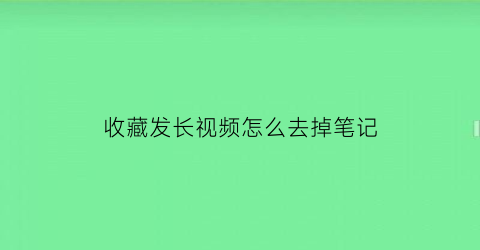 收藏发长视频怎么去掉笔记